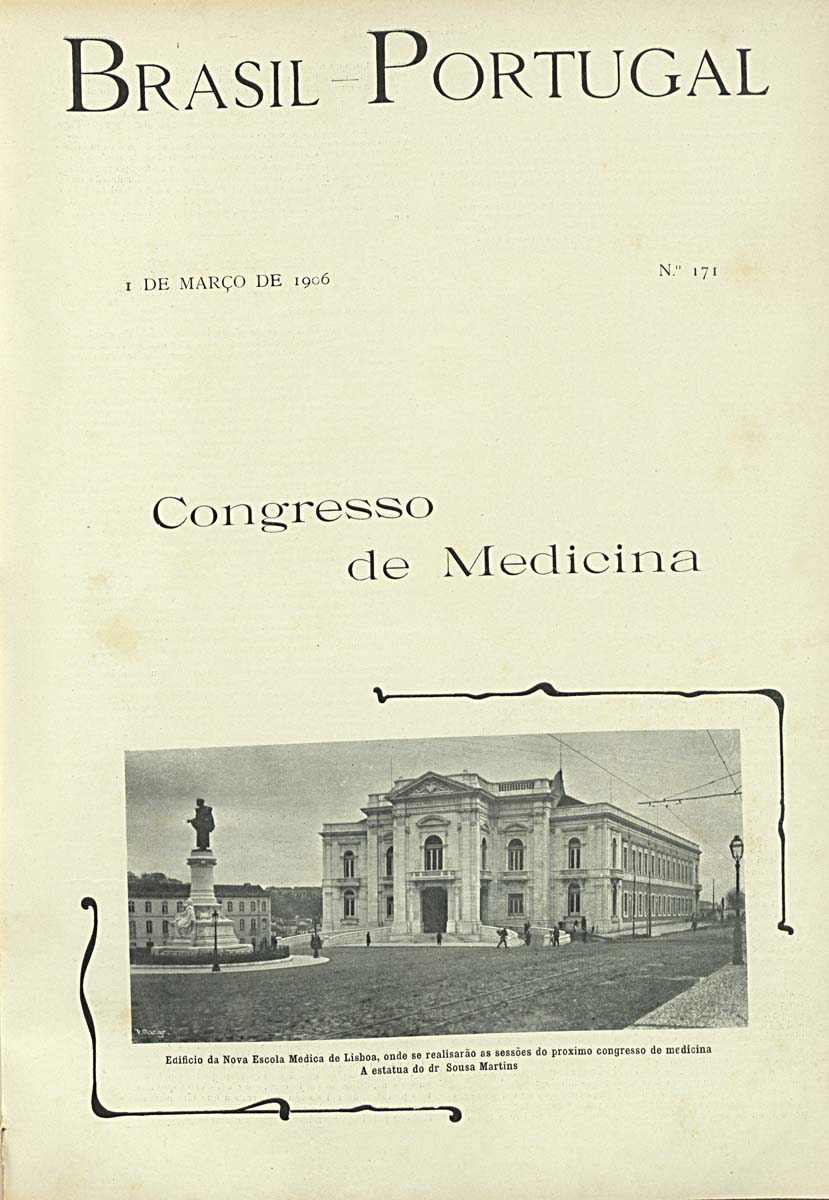 BRASIL-PORTUGAL

1 DE MARÇO DE 1906

N.º 171

Congresso
de Medicina

Edificio da Nova Escola Medica de Lisboa, onde se realisarão as sessões do proximo congresso de medicina
A estatua do dr Sousa Martins